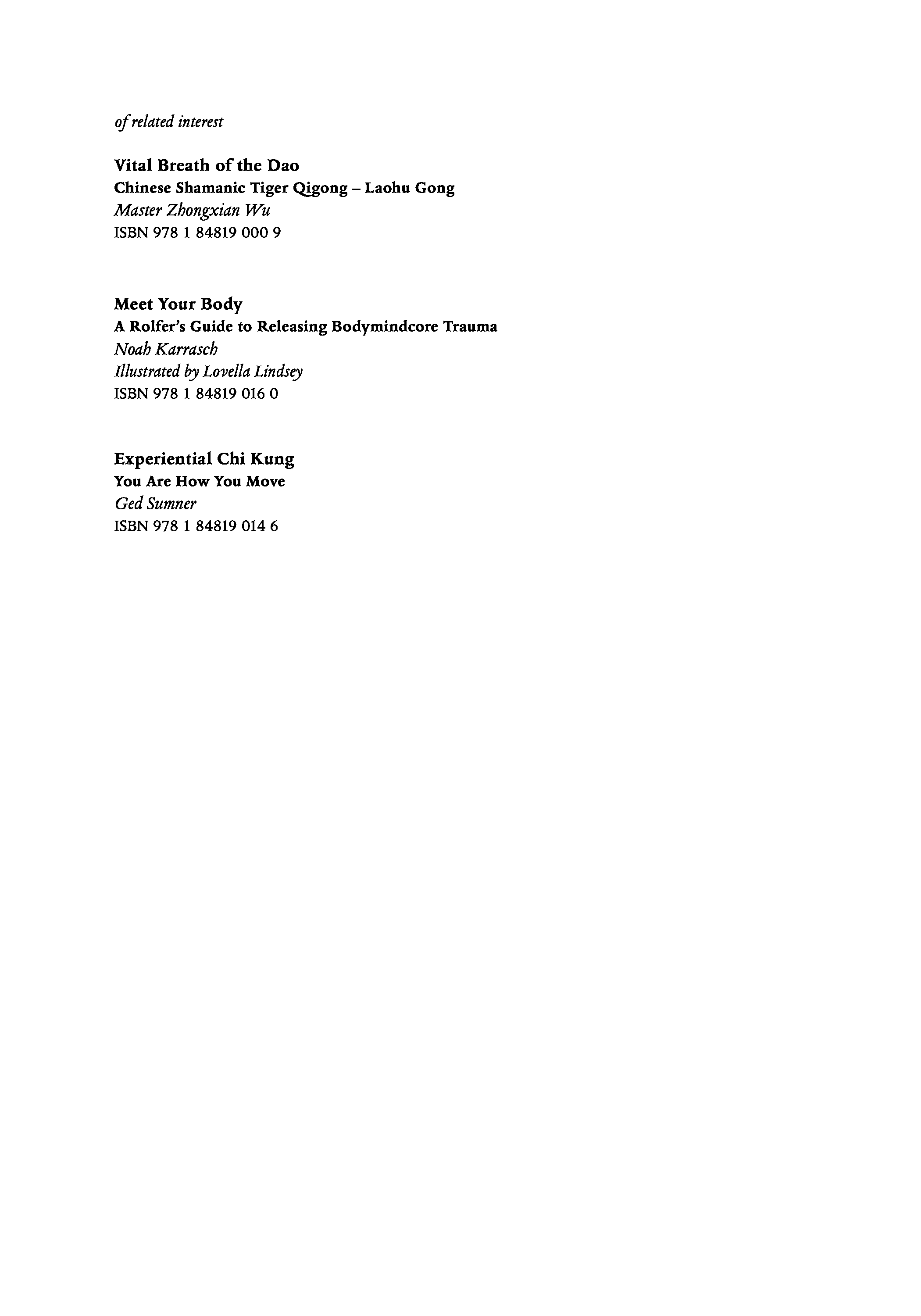 of related interest

Vital Breath of the Dao
Chinese Shamanic Tiger Qigong – Laohu Gong
Master Zhongxian Wu
ISBN 978 1 84819 000 9

Meet Your Body
A Rolfer's Guide to Releasing Bodymindcore Trauma
Noah Karrasch
Illustrated by Lovella Lindsey
ISBN 978 1 84819 016 0

Experiential Chi Kung
You Are How You Move
Ged Sumner
ISBN 978 1 84819 014 6